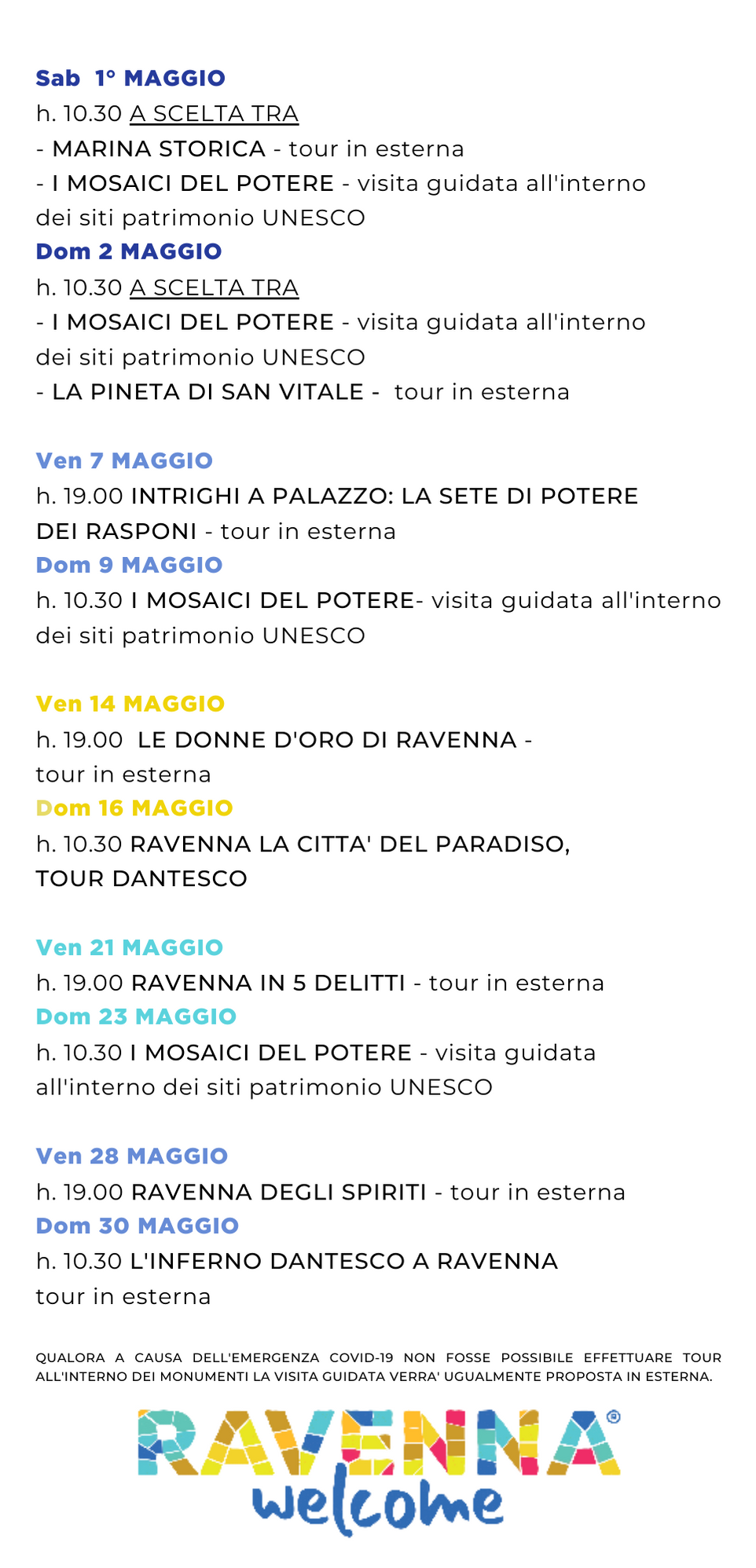 Sab 1° MAGGIO
h. 10.30 A SCELTA TRA
- MARINA STORICA - tour in esterna
- I MOSAICI DEL POTERE - visita guidata all'interno dei siti patrimonio UNESCO

Dom 2 MAGGIO
h. 10.30 A SCELTA TRA
- I MOSAICI DEL POTERE - visita guidata all'interno dei siti patrimonio UNESCO
- LA PINETA DI SAN VITALE - tour in esterna

Ven 7 MAGGIO
h. 19.00 INTRIGHI A PALAZZO: LA SETE DI POTERE DEI RASPONI - tour in esterna

Dom 9 MAGGIO
h. 10.30 I MOSAICI DEL POTERE- visita guidata all'interno dei siti patrimonio UNESCO

Ven 14 MAGGIO
h. 19.00 LE DONNE D'ORO DI RAVENNA - tour in esterna

Dom 16 MAGGIO
h. 10.30 RAVENNA LA CITTA' DEL PARADISO, TOUR DANTESCO

Ven 21 MAGGIO
h. 19.00 RAVENNA IN 5 DELITTI - tour in esterna

Dom 23 MAGGIO
h. 10.30 I MOSAICI DEL POTERE - visita guidata all'interno dei siti patrimonio UNESCO

Ven 28 MAGGIO
h. 19.00 RAVENNA DEGLI SPIRITI - tour in esterna

Dom 30 MAGGIO
h. 10.30 L'INFERNO DANTESCO A RAVENNA tour in esterna

QUALORA A CAUSA DELL'EMERGENZA COVID-19 NON FOSSE POSSIBILE EFFETTUARE TOUR ALL'INTERNO DEI MONUMENTI LA VISITA GUIDATA VERRA' UGUALMENTE PROPOSTA IN ESTERNA.

RAVENNA®
welcome